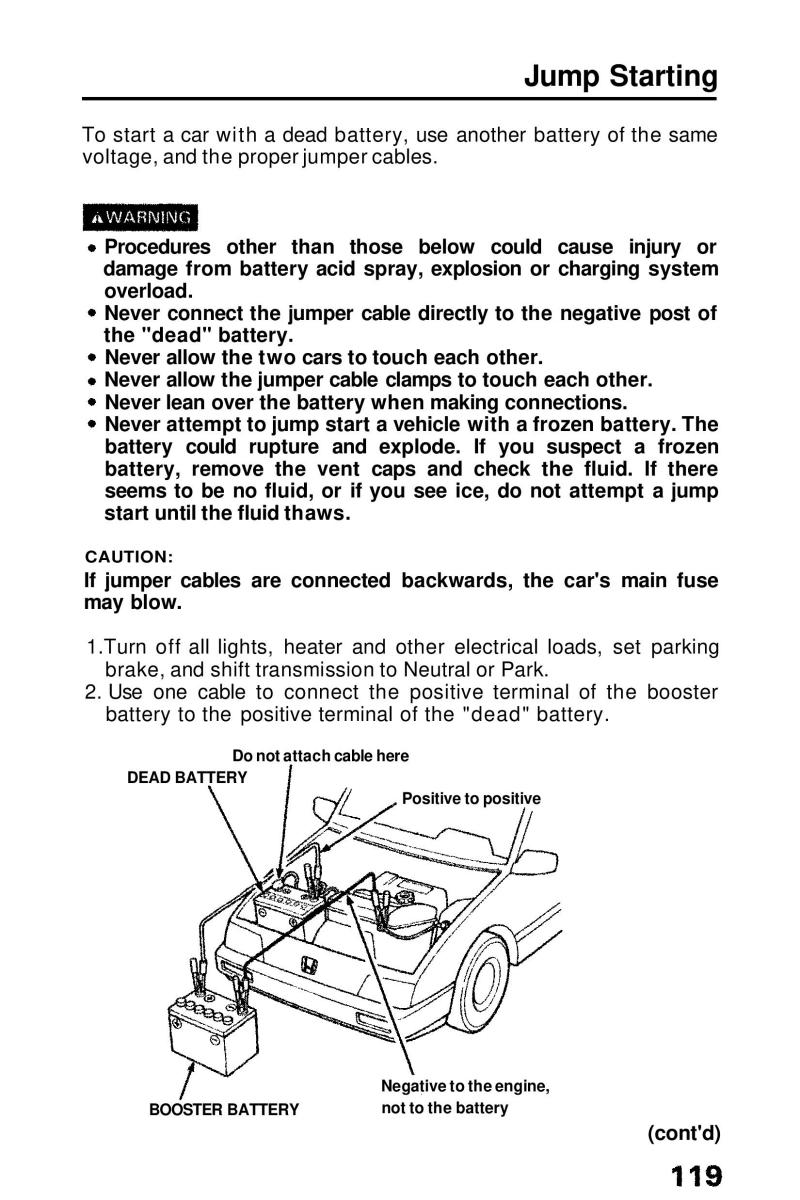 Jump Starting

To start a car with a dead battery, use another battery of the same voltage, and the proper jumper cables.

WARNING

• Procedures other than those below could cause injury or damage from battery acid spray, explosion or charging system overload.
• Never connect the jumper cable directly to the negative post of the "dead" battery.
• Never allow the two cars to touch each other.
• Never allow the jumper cable clamps to touch each other.
• Never lean over the battery when making connections.
• Never attempt to jump start a vehicle with a frozen battery. The battery could rupture and explode. If you suspect a frozen battery, remove the vent caps and check the fluid. If there seems to be no fluid, or if you see ice, do not attempt a jump start until the fluid thaws.

CAUTION:
If jumper cables are connected backwards, the car's main fuse may blow.

1.Turn off all lights, heater and other electrical loads, set parking brake, and shift transmission to Neutral or Park.
2. Use one cable to connect the positive terminal of the booster battery to the positive terminal of the "dead" battery.

Do not attach cable here
DEAD BATTERY
Positive to positive
Negative to the engine, not to the battery
BOOSTER BATTERY

(cont'd)

119